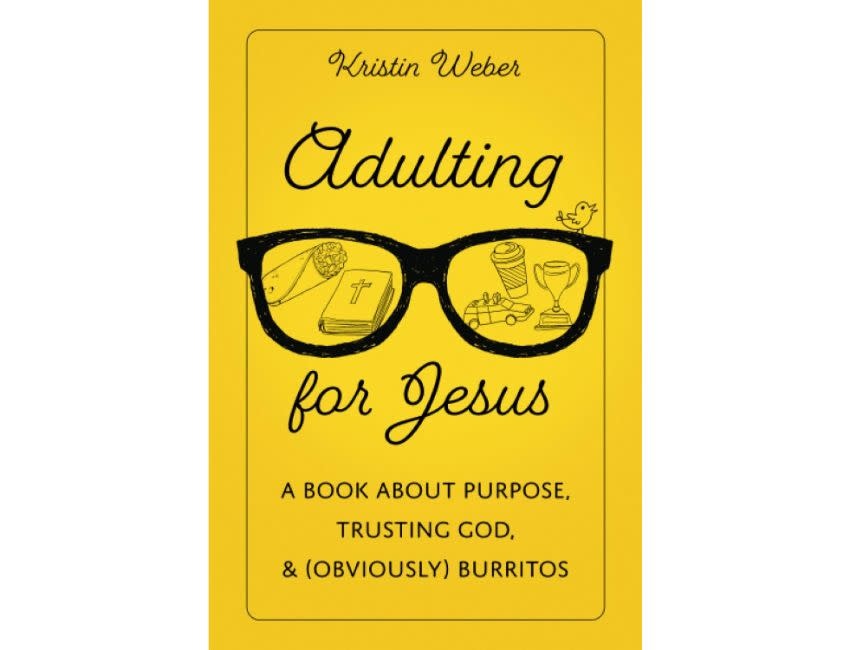 Kristin Weber

Adulting for Jesus

A BOOK ABOUT PURPOSE, TRUSTING GOD, & (OBVIOUSLY) BURRITOS